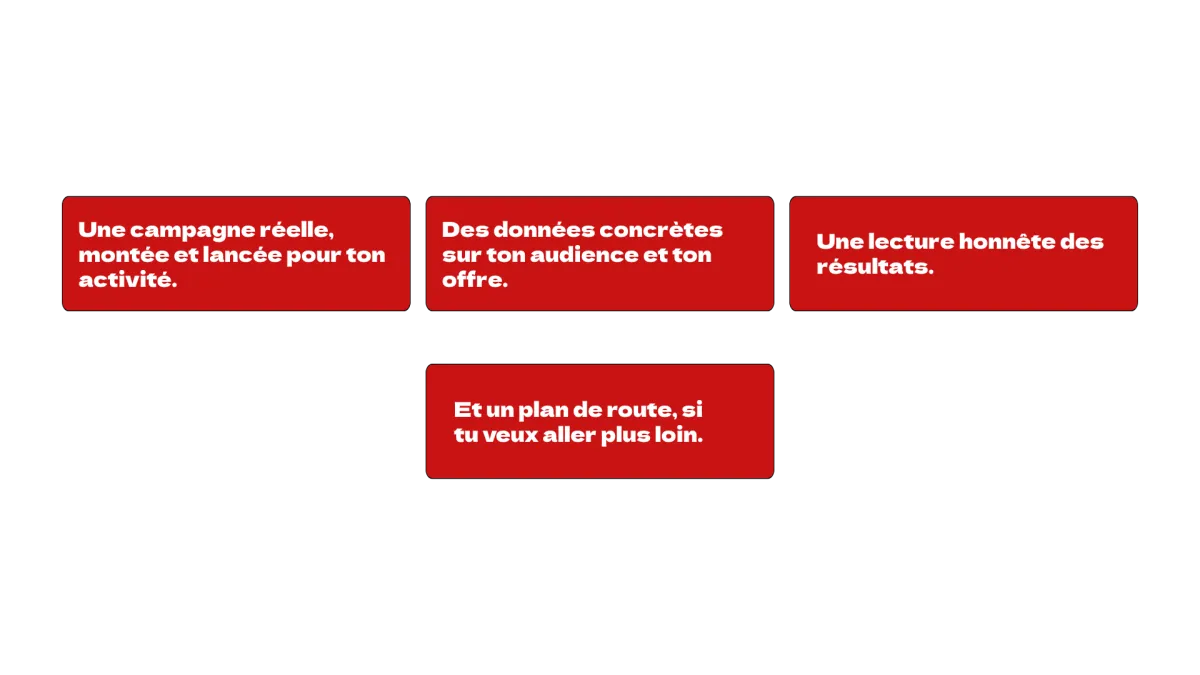 Une campagne réelle, montée et lancée pour ton activité.

Des données concrètes sur ton audience et ton offre.

Une lecture honnête des résultats.

Et un plan de route, si tu veux aller plus loin.